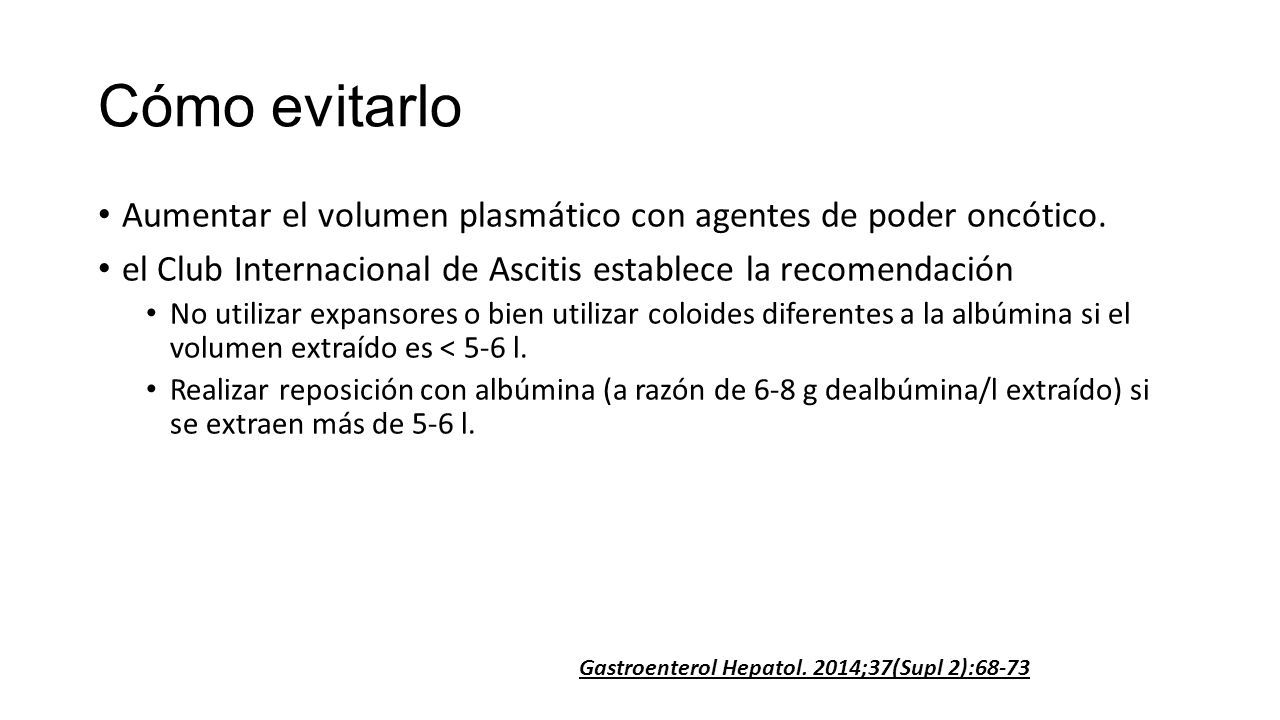 Cómo evitarlo

• Aumentar el volumen plasmático con agentes de poder oncótico.
• el Club Internacional de Ascitis establece la recomendación
  • No utilizar expansores o bien utilizar coloides diferentes a la albúmina si el volumen extraído es < 5-6 l.
  • Realizar reposición con albúmina (a razón de 6-8 g dealbúmina/l extraído) si se extraen más de 5-6 l.

Gastroenterol Hepatol. 2014;37(Supl 2):68-73